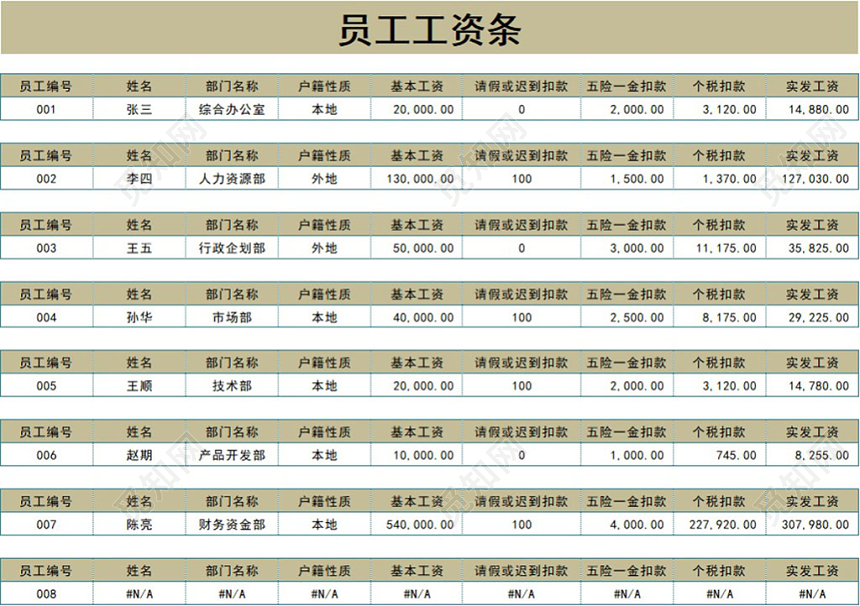 员工工资条

| 员工编号 | 姓名 | 部门名称 | 户籍性质 | 基本工资 | 请假或迟到扣款 | 五险一金扣款 | 个税扣款 | 实发工资 |
|---|---|---|---|---|---|---|---|---|
| 001 | 张三 | 综合办公室 | 本地 | 20,000.00 | 0 | 2,000.00 | 3,120.00 | 14,880.00 |

| 员工编号 | 姓名 | 部门名称 | 户籍性质 | 基本工资 | 请假或迟到扣款 | 五险一金扣款 | 个税扣款 | 实发工资 |
|---|---|---|---|---|---|---|---|---|
| 002 | 李四 | 人力资源部 | 外地 | 130,000.00 | 100 | 1,500.00 | 1,370.00 | 127,030.00 |

| 员工编号 | 姓名 | 部门名称 | 户籍性质 | 基本工资 | 请假或迟到扣款 | 五险一金扣款 | 个税扣款 | 实发工资 |
|---|---|---|---|---|---|---|---|---|
| 003 | 王五 | 行政企划部 | 外地 | 50,000.00 | 0 | 3,000.00 | 11,175.00 | 35,825.00 |

| 员工编号 | 姓名 | 部门名称 | 户籍性质 | 基本工资 | 请假或迟到扣款 | 五险一金扣款 | 个税扣款 | 实发工资 |
|---|---|---|---|---|---|---|---|---|
| 004 | 孙华 | 市场部 | 本地 | 40,000.00 | 100 | 2,500.00 | 8,175.00 | 29,225.00 |

| 员工编号 | 姓名 | 部门名称 | 户籍性质 | 基本工资 | 请假或迟到扣款 | 五险一金扣款 | 个税扣款 | 实发工资 |
|---|---|---|---|---|---|---|---|---|
| 005 | 王顺 | 技术部 | 本地 | 20,000.00 | 100 | 2,000.00 | 3,120.00 | 14,780.00 |

| 员工编号 | 姓名 | 部门名称 | 户籍性质 | 基本工资 | 请假或迟到扣款 | 五险一金扣款 | 个税扣款 | 实发工资 |
|---|---|---|---|---|---|---|---|---|
| 006 | 赵期 | 产品开发部 | 本地 | 10,000.00 | 0 | 1,000.00 | 745.00 | 8,255.00 |

| 员工编号 | 姓名 | 部门名称 | 户籍性质 | 基本工资 | 请假或迟到扣款 | 五险一金扣款 | 个税扣款 | 实发工资 |
|---|---|---|---|---|---|---|---|---|
| 007 | 陈亮 | 财务资金部 | 本地 | 540,000.00 | 100 | 4,000.00 | 227,920.00 | 307,980.00 |

| 员工编号 | 姓名 | 部门名称 | 户籍性质 | 基本工资 | 请假或迟到扣款 | 五险一金扣款 | 个税扣款 | 实发工资 |
|---|---|---|---|---|---|---|---|---|
| 008 | #N/A | #N/A | #N/A | #N/A | #N/A | #N/A | #N/A | #N/A |

觅知网